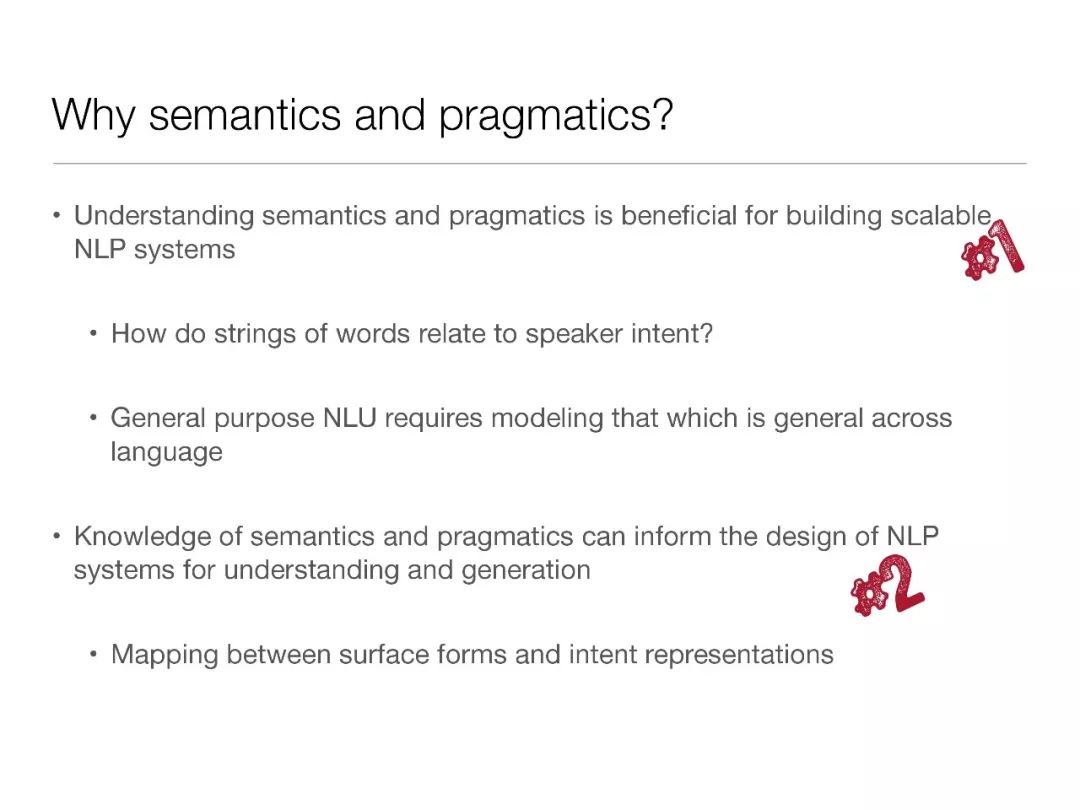 Why semantics and pragmatics?

• Understanding semantics and pragmatics is beneficial for building scalable NLP systems

#1

• How do strings of words relate to speaker intent?

• General purpose NLU requires modeling that which is general across language

• Knowledge of semantics and pragmatics can inform the design of NLP systems for understanding and generation

#2

• Mapping between surface forms and intent representations